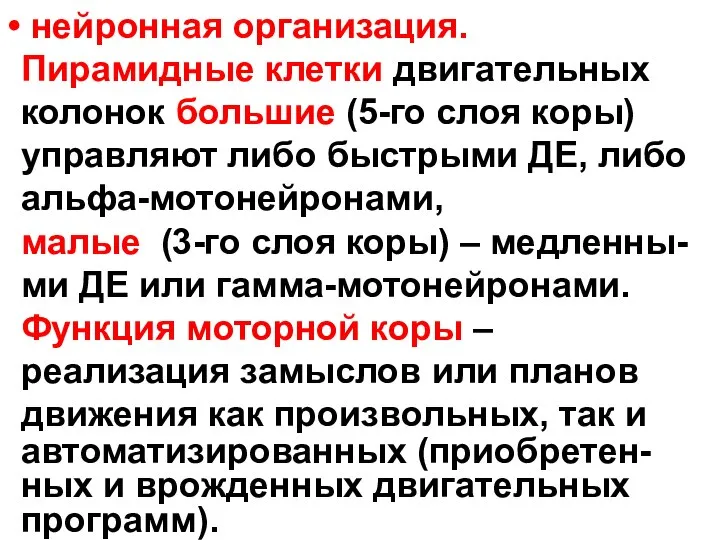 • нейронная организация. Пирамидные клетки двигательных колонок большие (5-го слоя коры) управляют либо быстрыми ДЕ, либо альфа-мотонейронами, малые (3-го слоя коры) – медленными ДЕ или гамма-мотонейронами. Функция моторной коры – реализация замыслов или планов движения как произвольных, так и автоматизированных (приобретенных и врожденных двигательных программ).